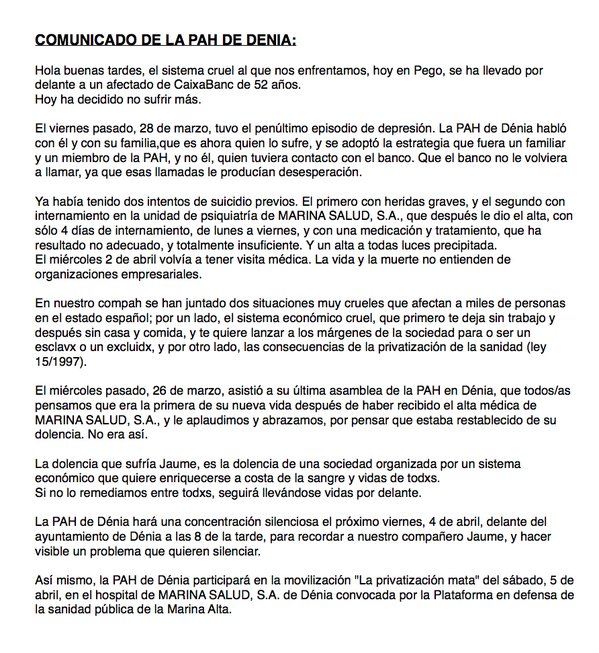 COMUNICADO DE LA PAH DE DENIA:

Hola buenas tardes, el sistema cruel al que nos enfrentamos, hoy en Pego, se ha llevado por delante a un afectado de CaixaBanc de 52 años.
Hoy ha decidido no sufrir más.

El viernes pasado, 28 de marzo, tuvo el penúltimo episodio de depresión. La PAH de Dénia habló con él y con su familia,que es ahora quien lo sufre, y se adoptó la estrategia que fuera un familiar y un miembro de la PAH, y no él, quien tuviera contacto con el banco. Que el banco no le volviera a llamar, ya que esas llamadas le producían desesperación.

Ya había tenido dos intentos de suicidio previos. El primero con heridas graves, y el segundo con internamiento en la unidad de psiquiatría de MARINA SALUD, S.A., que después le dio el alta, con sólo 4 días de internamiento, de lunes a viernes, y con una medicación y tratamiento, que ha resultado no adecuado, y totalmente insuficiente. Y un alta a todas luces precipitada.
El miércoles 2 de abril volvía a tener visita médica. La vida y la muerte no entienden de organizaciones empresariales.

En nuestro compah se han juntado dos situaciones muy crueles que afectan a miles de personas en el estado español; por un lado, el sistema económico cruel, que primero te deja sin trabajo y después sin casa y comida, y te quiere lanzar a los márgenes de la sociedad para o ser un esclavx o un excluidx, y por otro lado, las consecuencias de la privatización de la sanidad (ley 15/1997).

El miércoles pasado, 26 de marzo, asistió a su última asamblea de la PAH en Dénia, que todos/as pensamos que era la primera de su nueva vida después de haber recibido el alta médica de MARINA SALUD, S.A., y le aplaudimos y abrazamos, por pensar que estaba restablecido de su dolencia. No era así.

La dolencia que sufría Jaume, es la dolencia de una sociedad organizada por un sistema económico que quiere enriquecerse a costa de la sangre y vidas de todxs.
Si no lo remediamos entre todxs, seguirá llevándose vidas por delante.

La PAH de Dénia hará una concentración silenciosa el próximo viernes, 4 de abril, delante del ayuntamiento de Dénia a las 8 de la tarde, para recordar a nuestro compañero Jaume, y hacer visible un problema que quieren silenciar.

Así mismo, la PAH de Dénia participará en la movilización "La privatización mata" del sábado, 5 de abril, en el hospital de MARINA SALUD, S.A. de Dénia convocada por la Plataforma en defensa de la sanidad pública de la Marina Alta.